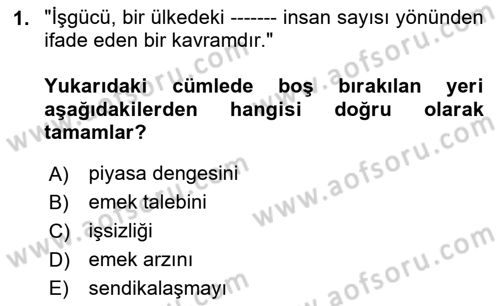 1. "İşgücü, bir ülkedeki ------- insan sayısı yönünden ifade eden bir kavramdır."

Yukarıdaki cümlede boş bırakılan yeri aşağıdakilerden hangisi doğru olarak tamamlar?

A) piyasa dengesini
B) emek talebini
C) işsizliği
D) emek arzını
E) sendikalaşmayı

www.aofsoru.com